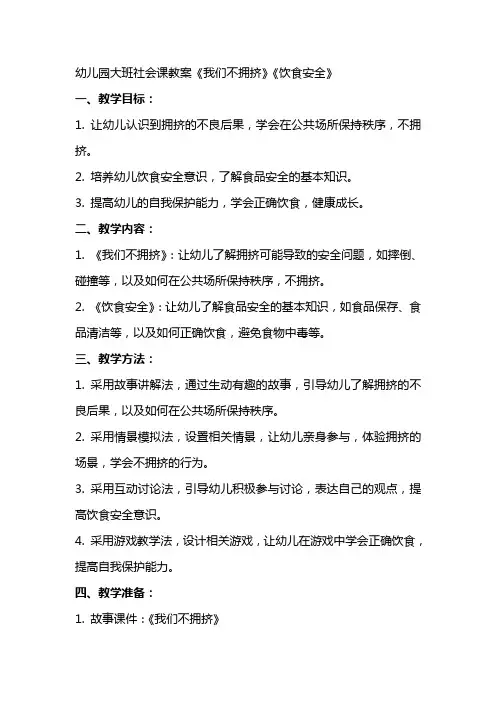 幼儿园大班社会课教案《我们不拥挤》《饮食安全》

一、教学目标：

1. 让幼儿认识到拥挤的不良后果，学会在公共场所保持秩序，不拥挤。

2. 培养幼儿饮食安全意识，了解食品安全的基本知识。

3. 提高幼儿的自我保护能力，学会正确饮食，健康成长。

二、教学内容：

1. 《我们不拥挤》：让幼儿了解拥挤可能导致的安全问题，如摔倒、碰撞等，以及如何在公共场所保持秩序，不拥挤。

2. 《饮食安全》：让幼儿了解食品安全的基本知识，如食品保存、食品清洁等，以及如何正确饮食，避免食物中毒等。

三、教学方法：

1. 采用故事讲解法，通过生动有趣的故事，引导幼儿了解拥挤的不良后果，以及如何在公共场所保持秩序。

2. 采用情景模拟法，设置相关情景，让幼儿亲身参与，体验拥挤的场景，学会不拥挤的行为。

3. 采用互动讨论法，引导幼儿积极参与讨论，表达自己的观点，提高饮食安全意识。

4. 采用游戏教学法，设计相关游戏，让幼儿在游戏中学会正确饮食，提高自我保护能力。

四、教学准备：

1. 故事课件：《我们不拥挤》